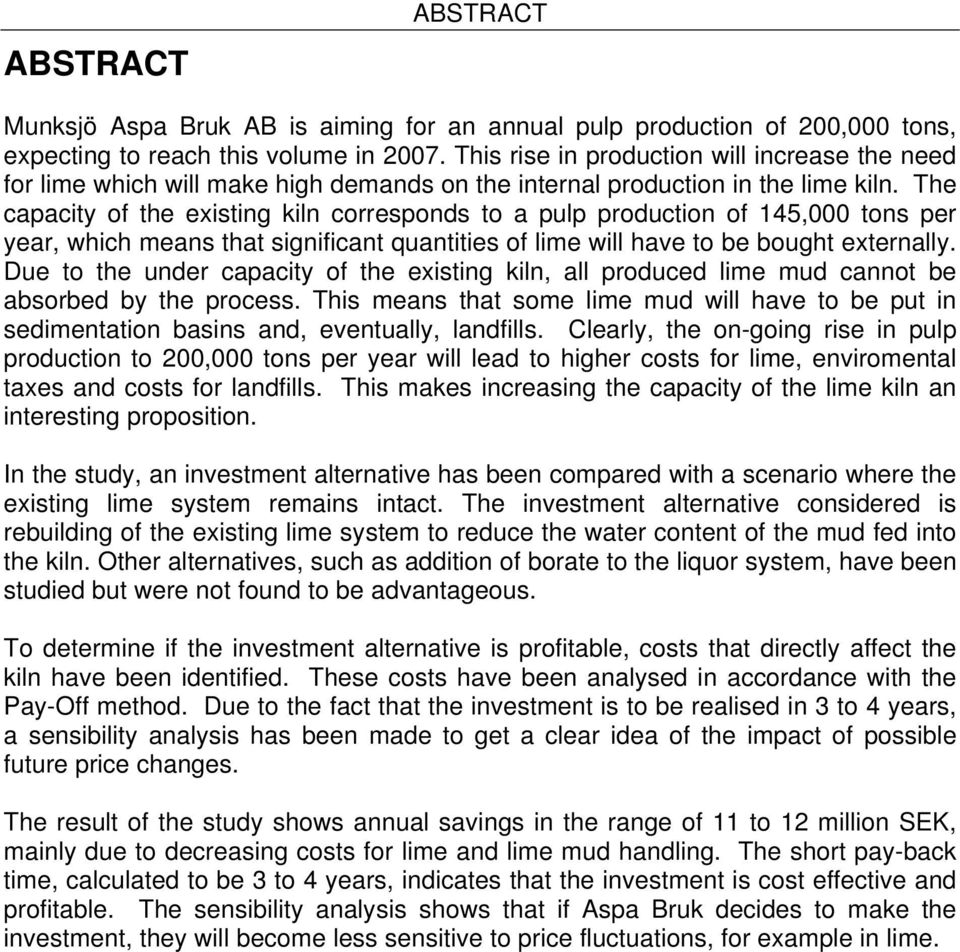 ABSTRACT

ABSTRACT

Munksjö Aspa Bruk AB is aiming for an annual pulp production of 200,000 tons, expecting to reach this volume in 2007. This rise in production will increase the need for lime which will make high demands on the internal production in the lime kiln. The capacity of the existing kiln corresponds to a pulp production of 145,000 tons per year, which means that significant quantities of lime will have to be bought externally. Due to the under capacity of the existing kiln, all produced lime mud cannot be absorbed by the process. This means that some lime mud will have to be put in sedimentation basins and, eventually, landfills. Clearly, the on-going rise in pulp production to 200,000 tons per year will lead to higher costs for lime, enviromental taxes and costs for landfills. This makes increasing the capacity of the lime kiln an interesting proposition.

In the study, an investment alternative has been compared with a scenario where the existing lime system remains intact. The investment alternative considered is rebuilding of the existing lime system to reduce the water content of the mud fed into the kiln. Other alternatives, such as addition of borate to the liquor system, have been studied but were not found to be advantageous.

To determine if the investment alternative is profitable, costs that directly affect the kiln have been identified. These costs have been analysed in accordance with the Pay-Off method. Due to the fact that the investment is to be realised in 3 to 4 years, a sensibility analysis has been made to get a clear idea of the impact of possible future price changes.

The result of the study shows annual savings in the range of 11 to 12 million SEK, mainly due to decreasing costs for lime and lime mud handling. The short pay-back time, calculated to be 3 to 4 years, indicates that the investment is cost effective and profitable. The sensibility analysis shows that if Aspa Bruk decides to make the investment, they will become less sensitive to price fluctuations, for example in lime.